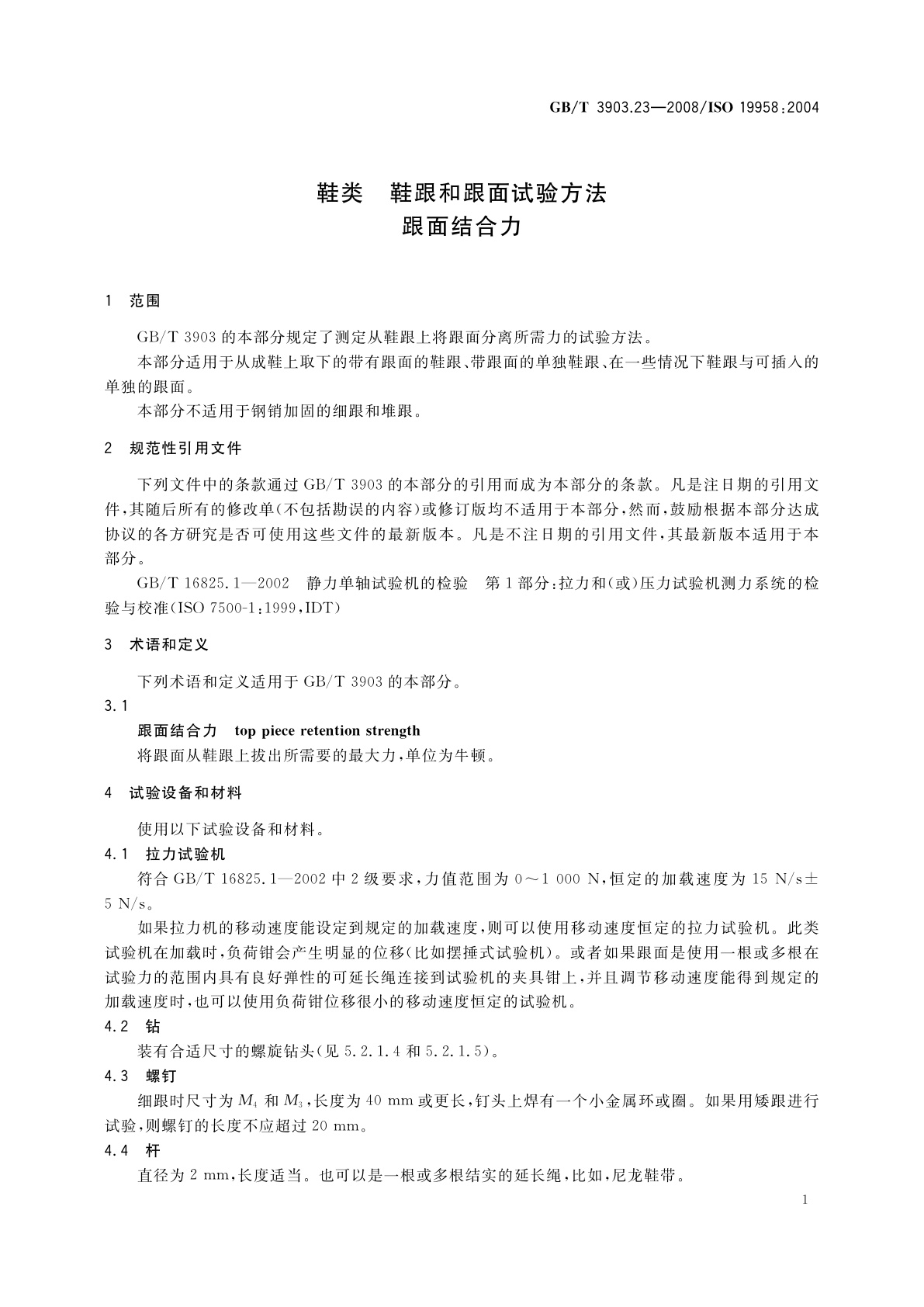 GB/T 3903.23—2008/ISO 19958:2004

鞋类　鞋跟和跟面试验方法
跟面结合力

1　范围

GB/T 3903 的本部分规定了测定从鞋跟上将跟面分离所需力的试验方法。

本部分适用于从成鞋上取下的带有跟面的鞋跟、带跟面的单独鞋跟、在一些情况下鞋跟与可插入的单独的跟面。

本部分不适用于钢销加固的细跟和堆跟。

2　规范性引用文件

下列文件中的条款通过 GB/T 3903 的本部分的引用而成为本部分的条款。凡是注日期的引用文件，其随后所有的修改单(不包括勘误的内容)或修订版均不适用于本部分，然而，鼓励根据本部分达成协议的各方研究是否可使用这些文件的最新版本。凡是不注日期的引用文件，其最新版本适用于本部分。

GB/T 16825.1—2002　静力单轴试验机的检验　第1部分:拉力和(或)压力试验机测力系统的检验与校准(ISO 7500-1:1999,IDT)

3　术语和定义

下列术语和定义适用于 GB/T 3903 的本部分。

3.1

跟面结合力　top piece retention strength

将跟面从鞋跟上拔出所需要的最大力，单位为牛顿。

4　试验设备和材料

使用以下试验设备和材料。

4.1　拉力试验机

符合 GB/T 16825.1—2002 中 2 级要求，力值范围为 0～1 000 N，恒定的加载速度为 15 N/s±5 N/s。

如果拉力机的移动速度能设定到规定的加载速度，则可以使用移动速度恒定的拉力试验机。此类试验机在加载时，负荷钳会产生明显的位移(比如摆捶式试验机)。或者如果跟面是使用一根或多根在试验力的范围内具有良好弹性的可延长绳连接到试验机的夹具钳上，并且调节移动速度能得到规定的加载速度时，也可以使用负荷钳位移很小的移动速度恒定的试验机。

4.2　钻

装有合适尺寸的螺旋钻头(见 5.2.1.4 和 5.2.1.5)。

4.3　螺钉

细跟时尺寸为 $M_4$ 和 $M_3$，长度为 40 mm 或更长，钉头上焊有一个小金属环或圈。如果用矮跟进行试验，则螺钉的长度不应超过 20 mm。

4.4　杆

直径为 2 mm，长度适当。也可以是一根或多根结实的延长绳，比如，尼龙鞋带。

1